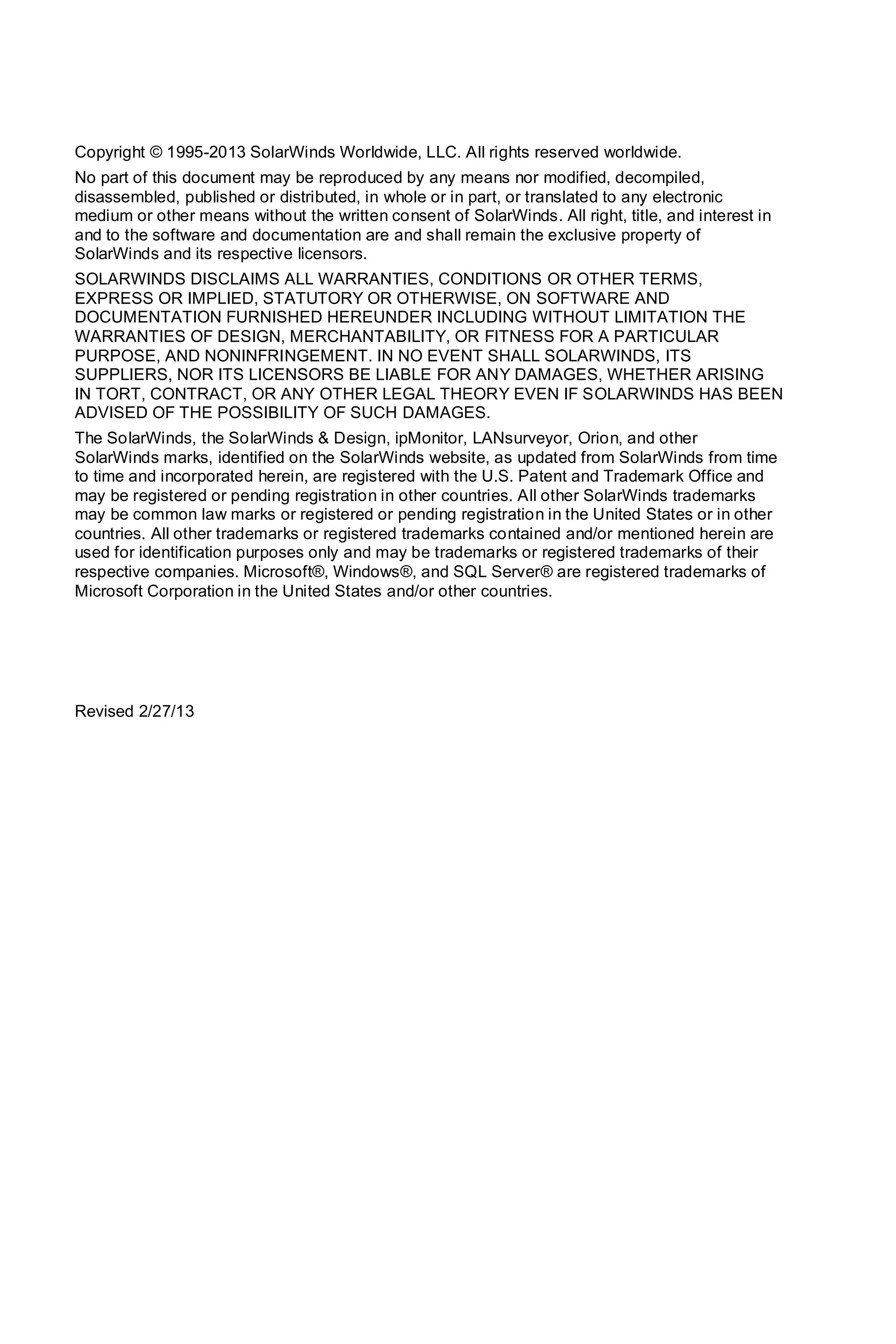 Copyright © 1995-2013 SolarWinds Worldwide, LLC. All rights reserved worldwide.

No part of this document may be reproduced by any means nor modified, decompiled, disassembled, published or distributed, in whole or in part, or translated to any electronic medium or other means without the written consent of SolarWinds. All right, title, and interest in and to the software and documentation are and shall remain the exclusive property of SolarWinds and its respective licensors.

SOLARWINDS DISCLAIMS ALL WARRANTIES, CONDITIONS OR OTHER TERMS, EXPRESS OR IMPLIED, STATUTORY OR OTHERWISE, ON SOFTWARE AND DOCUMENTATION FURNISHED HEREUNDER INCLUDING WITHOUT LIMITATION THE WARRANTIES OF DESIGN, MERCHANTABILITY, OR FITNESS FOR A PARTICULAR PURPOSE, AND NONINFRINGEMENT. IN NO EVENT SHALL SOLARWINDS, ITS SUPPLIERS, NOR ITS LICENSORS BE LIABLE FOR ANY DAMAGES, WHETHER ARISING IN TORT, CONTRACT, OR ANY OTHER LEGAL THEORY EVEN IF SOLARWINDS HAS BEEN ADVISED OF THE POSSIBILITY OF SUCH DAMAGES.

The SolarWinds, the SolarWinds & Design, ipMonitor, LANsurveyor, Orion, and other SolarWinds marks, identified on the SolarWinds website, as updated from SolarWinds from time to time and incorporated herein, are registered with the U.S. Patent and Trademark Office and may be registered or pending registration in other countries. All other SolarWinds trademarks may be common law marks or registered or pending registration in the United States or in other countries. All other trademarks or registered trademarks contained and/or mentioned herein are used for identification purposes only and may be trademarks or registered trademarks of their respective companies. Microsoft®, Windows®, and SQL Server® are registered trademarks of Microsoft Corporation in the United States and/or other countries.

Revised 2/27/13